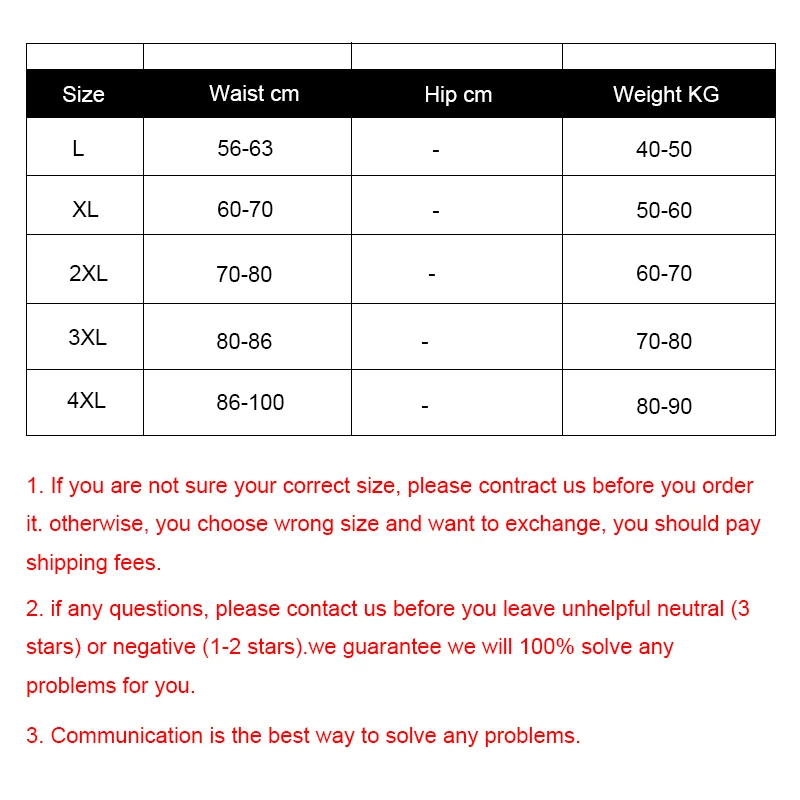 | Size | Waist cm | Hip cm | Weight KG |
|---|---|---|---|
| L | 56-63 | - | 40-50 |
| XL | 60-70 | - | 50-60 |
| 2XL | 70-80 | - | 60-70 |
| 3XL | 80-86 | - | 70-80 |
| 4XL | 86-100 | - | 80-90 |

1. If you are not sure your correct size, please contract us before you order it. otherwise, you choose wrong size and want to exchange, you should pay shipping fees.

2. if any questions, please contact us before you leave unhelpful neutral (3 stars) or negative (1-2 stars).we guarantee we will 100% solve any problems for you.

3. Communication is the best way to solve any problems.